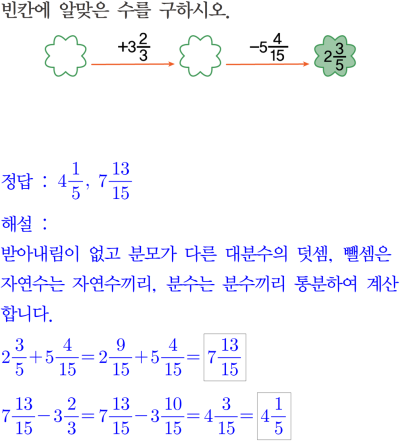 빈칸에 알맞은 수를 구하시오.

$+3\frac{2}{3}$ $-5\frac{4}{15}$ $2\frac{3}{5}$

정답 : $4\frac{1}{5}$, $7\frac{13}{15}$

해설 :

받아내림이 없고 분모가 다른 대분수의 덧셈, 뺄셈은 자연수는 자연수끼리, 분수는 분수끼리 통분하여 계산합니다.

$2\frac{3}{5}+5\frac{4}{15}=2\frac{9}{15}+5\frac{4}{15}=\boxed{7\frac{13}{15}}$

$7\frac{13}{15}-3\frac{2}{3}=7\frac{13}{15}-3\frac{10}{15}=4\frac{3}{15}=\boxed{4\frac{1}{5}}$